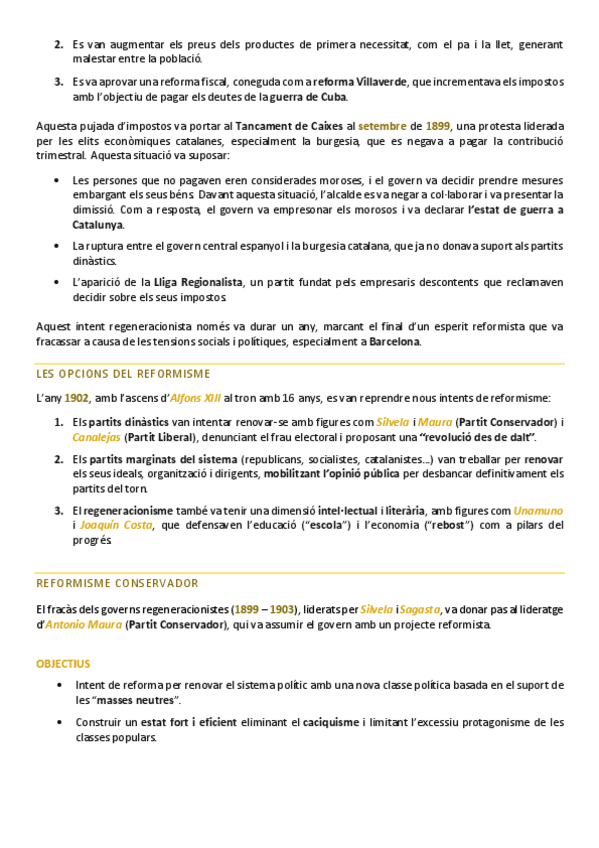 2. Es van augmentar els preus dels productes de primera necessitat, com el pa i la llet, generant malestar entre la població.

3. Es va aprovar una reforma fiscal, coneguda com a reforma Villaverde, que incrementava els impostos amb l'objectiu de pagar els deutes de la guerra de Cuba.

Aquesta pujada d'impostos va portar al Tancament de Caixes al setembre de 1899, una protesta liderada per les elits econòmiques catalanes, especialment la burgesia, que es negava a pagar la contribució trimestral. Aquesta situació va suposar:

• Les persones que no pagaven eren considerades moroses, i el govern va decidir prendre mesures embargant els seus béns. Davant aquesta situació, l'alcalde es va negar a col·laborar i va presentar la dimissió. Com a resposta, el govern va empresonar els morosos i va declarar l'estat de guerra a Catalunya.

• La ruptura entre el govern central espanyol i la burgesia catalana, que ja no donava suport als partits dinàstics.

• L'aparició de la Lliga Regionalista, un partit fundat pels empresaris descontents que reclamaven decidir sobre els seus impostos.

Aquest intent regeneracionista només va durar un any, marcant el final d'un esperit reformista que va fracassar a causa de les tensions socials i polítiques, especialment a Barcelona.

LES OPCIONS DEL REFORMISME

L'any 1902, amb l'ascens d'Alfons XIII al tron amb 16 anys, es van reprendre nous intents de reformisme:

1. Els partits dinàstics van intentar renovar-se amb figures com Silvela i Maura (Partit Conservador) i Canalejas (Partit Liberal), denunciant el frau electoral i proposant una "revolució des de dalt".

2. Els partits marginats del sistema (republicans, socialistes, catalanistes...) van treballar per renovar els seus ideals, organització i dirigents, mobilitzant l'opinió pública per desbancar definitivament els partits del torn.

3. El regeneracionisme també va tenir una dimensió intel·lectual i literària, amb figures com Unamuno i Joaquín Costa, que defensaven l'educació ("escola") i l'economia ("rebost") com a pilars del progrés.

REFORMISME CONSERVADOR

El fracàs dels governs regeneracionistes (1899 – 1903), liderats per Silvela i Sagasta, va donar pas al lideratge d'Antonio Maura (Partit Conservador), qui va assumir el govern amb un projecte reformista.

OBJECTIUS

• Intent de reforma per renovar el sistema polític amb una nova classe política basada en el suport de les "masses neutres".

• Construir un estat fort i eficient eliminant el caciquisme i limitant l'excessiu protagonisme de les classes populars.